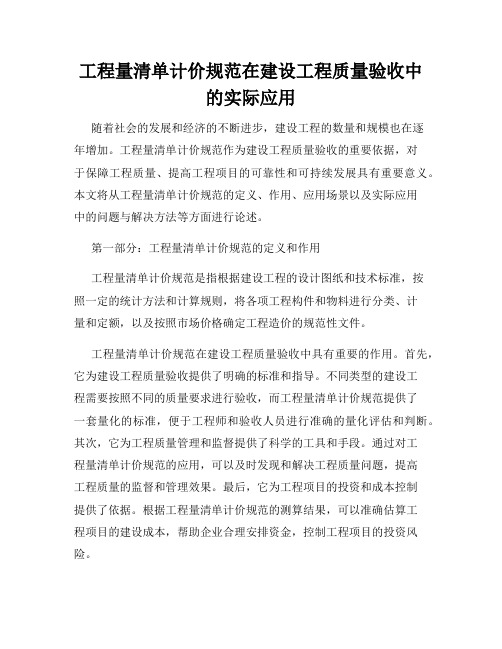 工程量清单计价规范在建设工程质量验收中的实际应用

随着社会的发展和经济的不断进步，建设工程的数量和规模也在逐年增加。工程量清单计价规范作为建设工程质量验收的重要依据，对于保障工程质量、提高工程项目的可靠性和可持续发展具有重要意义。本文将从工程量清单计价规范的定义、作用、应用场景以及实际应用中的问题与解决方法等方面进行论述。

第一部分：工程量清单计价规范的定义和作用

工程量清单计价规范是指根据建设工程的设计图纸和技术标准，按照一定的统计方法和计算规则，将各项工程构件和物料进行分类、计量和定额，以及按照市场价格确定工程造价的规范性文件。

工程量清单计价规范在建设工程质量验收中具有重要的作用。首先，它为建设工程质量验收提供了明确的标准和指导。不同类型的建设工程需要按照不同的质量要求进行验收，而工程量清单计价规范提供了一套量化的标准，便于工程师和验收人员进行准确的量化评估和判断。其次，它为工程质量管理和监督提供了科学的工具和手段。通过对工程量清单计价规范的应用，可以及时发现和解决工程质量问题，提高工程质量的监督和管理效果。最后，它为工程项目的投资和成本控制提供了依据。根据工程量清单计价规范的测算结果，可以准确估算工程项目的建设成本，帮助企业合理安排资金，控制工程项目的投资风险。